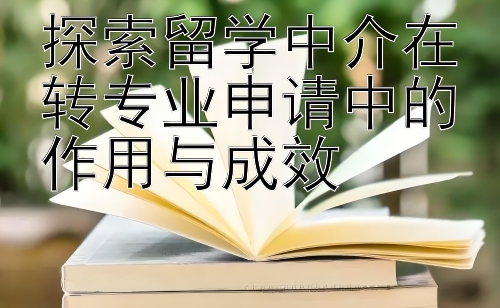 探索留学中介在转专业申请中的作用与成效